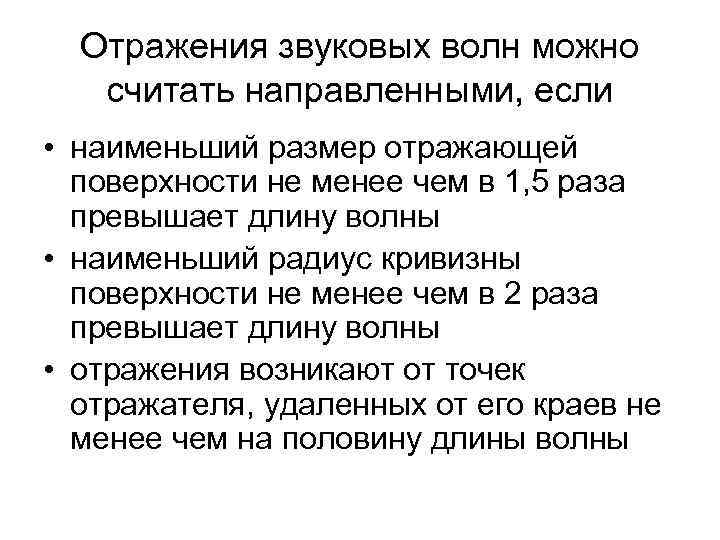 Отражения звуковых волн можно считать направленными, если

• наименьший размер отражающей поверхности не менее чем в 1,5 раза превышает длину волны
• наименьший радиус кривизны поверхности не менее чем в 2 раза превышает длину волны
• отражения возникают от точек отражателя, удаленных от его краев не менее чем на половину длины волны